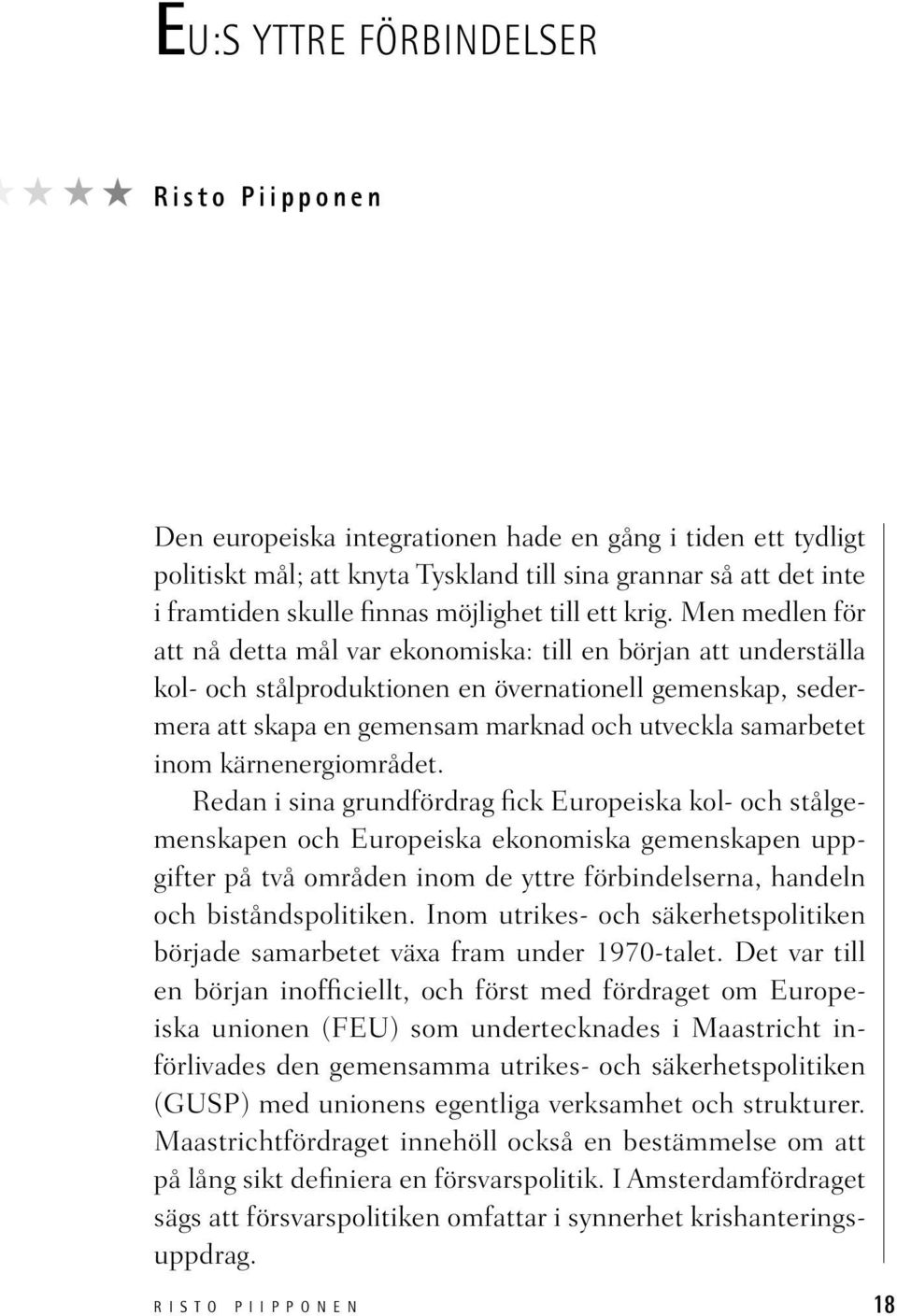 EU:S YTTRE FÖRBINDELSER

Risto Piipponen

Den europeiska integrationen hade en gång i tiden ett tydligt politiskt mål; att knyta Tyskland till sina grannar så att det inte i framtiden skulle finnas möjlighet till ett krig. Men medlen för att nå detta mål var ekonomiska: till en början att underställa kol- och stålproduktionen en övernationell gemenskap, sedermera att skapa en gemensam marknad och utveckla samarbetet inom kärnenergiområdet.

Redan i sina grundfördrag fick Europeiska kol- och stålgemenskapen och Europeiska ekonomiska gemenskapen uppgifter på två områden inom de yttre förbindelserna, handeln och biståndspolitiken. Inom utrikes- och säkerhetspolitiken började samarbetet växa fram under 1970-talet. Det var till en början inofficiellt, och först med fördraget om Europeiska unionen (FEU) som undertecknades i Maastricht införlivades den gemensamma utrikes- och säkerhetspolitiken (GUSP) med unionens egentliga verksamhet och strukturer. Maastrichtfördraget innehöll också en bestämmelse om att på lång sikt definiera en försvarspolitik. I Amsterdamfördraget sägs att försvarspolitiken omfattar i synnerhet krishanteringsuppdrag.

RISTO PIIPPONEN 18